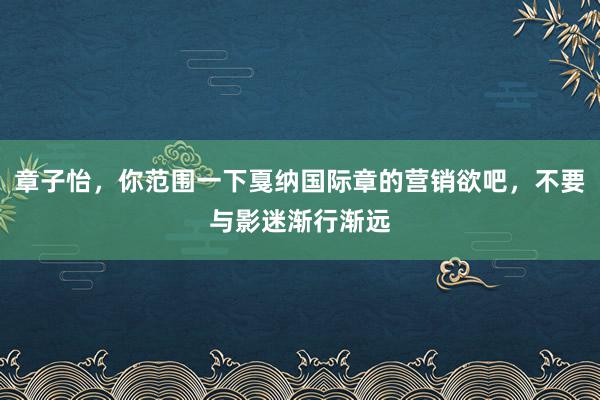 章子怡，你范围一下戛纳国际章的营销欲吧，不要与影迷渐行渐远